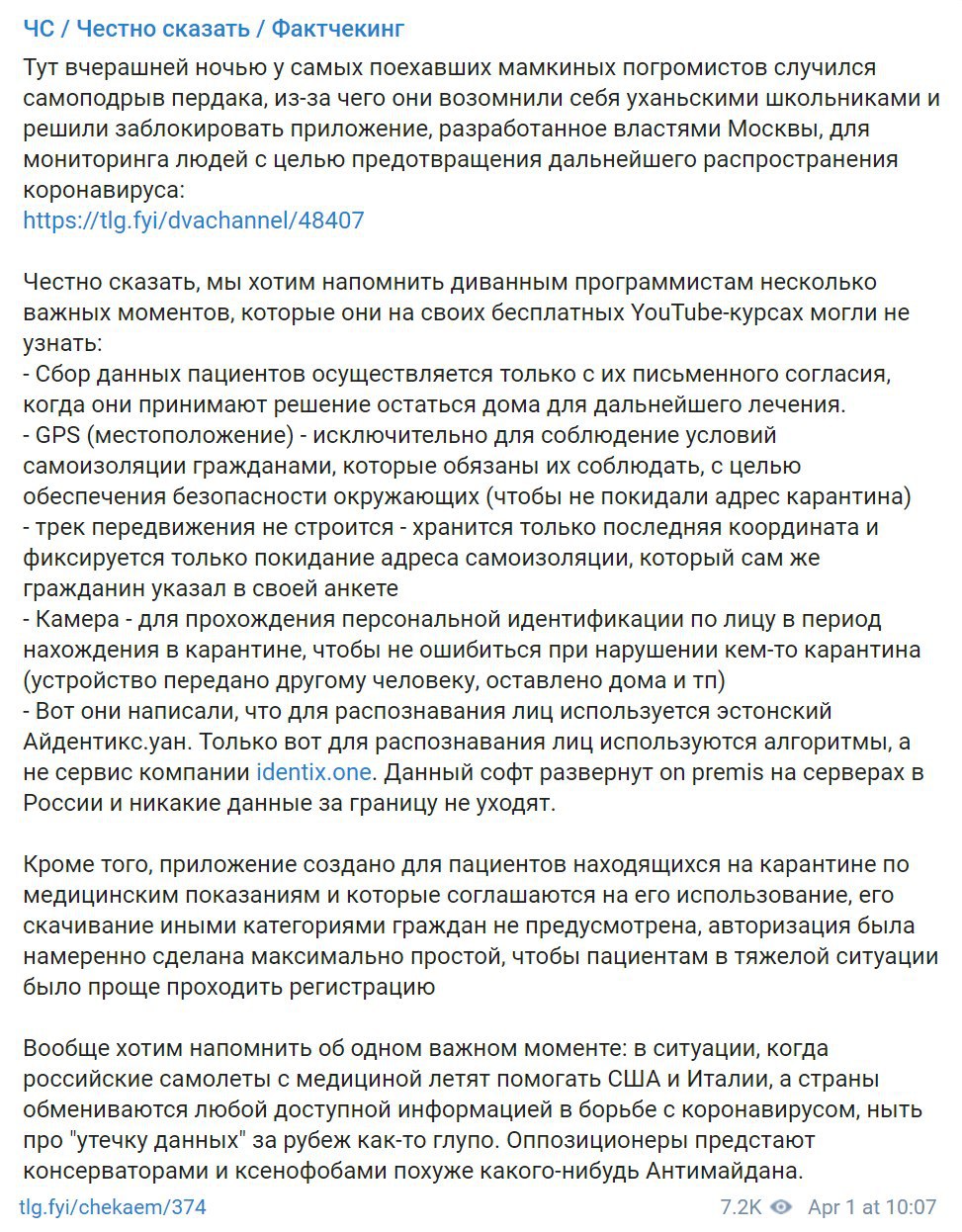 ЧС / Честно сказать / Фактчекинг

Тут вчерашней ночью у самых поехавших мамкиных погромистов случился самоподрыв пердака, из-за чего они возомнили себя уханьскими школьниками и решили заблокировать приложение, разработанное властями Москвы, для мониторинга людей с целью предотвращения дальнейшего распространения коронавируса:
https://tlg.fyi/dvachannel/48407

Честно сказать, мы хотим напомнить диванным программистам несколько важных моментов, которые они на своих бесплатных YouTube-курсах могли не узнать:
- Сбор данных пациентов осуществляется только с их письменного согласия, когда они принимают решение остаться дома для дальнейшего лечения.
- GPS (местоположение) - исключительно для соблюдение условий самоизоляции гражданами, которые обязаны их соблюдать, с целью обеспечения безопасности окружающих (чтобы не покидали адрес карантина)
- трек передвижения не строится - хранится только последняя координата и фиксируется только покидание адреса самоизоляции, который сам же гражданин указал в своей анкете
- Камера - для прохождения персональной идентификации по лицу в период нахождения в карантине, чтобы не ошибиться при нарушении кем-то карантина (устройство передано другому человеку, оставлено дома и тп)
- Вот они написали, что для распознавания лиц используется эстонский Айдентикс.уан. Только вот для распознавания лиц используются алгоритмы, а не сервис компании identix.one. Данный софт развернут on premis на серверах в России и никакие данные за границу не уходят.

Кроме того, приложение создано для пациентов находящихся на карантине по медицинским показаниям и которые соглашаются на его использование, его скачивание иными категориями граждан не предусмотрена, авторизация была намеренно сделана максимально простой, чтобы пациентам в тяжелой ситуации было проще проходить регистрацию

Вообще хотим напомнить об одном важном моменте: в ситуации, когда российские самолеты с медициной летят помогать США и Италии, а страны обмениваются любой доступной информацией в борьбе с коронавирусом, ныть про "утечку данных" за рубеж как-то глупо. Оппозиционеры предстают консерваторами и ксенофобами похуже какого-нибудь Антимайдана.

tlg.fyi/chekaem/374

7.2K Apr 1 at 10:07